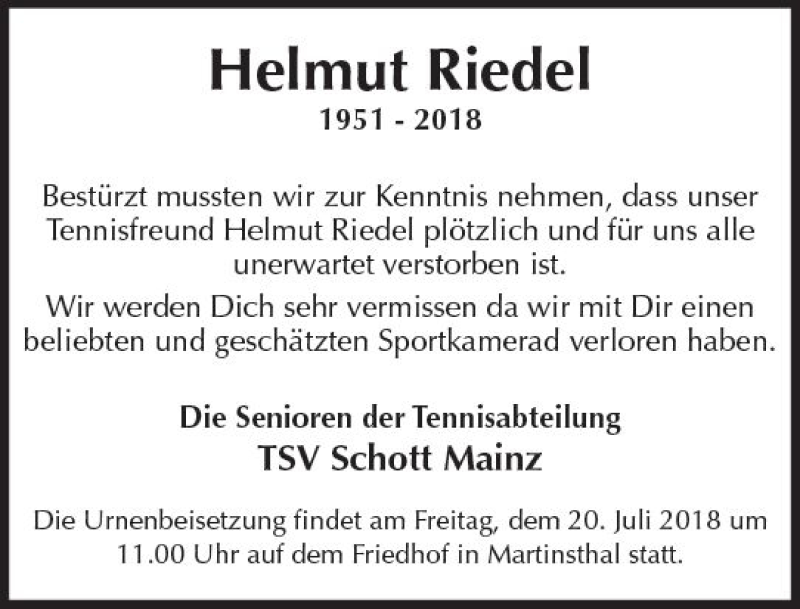 Helmut Riedel
1951 - 2018

Bestürzt mussten wir zur Kenntnis nehmen, dass unser Tennisfreund Helmut Riedel plötzlich und für uns alle unerwartet verstorben ist.

Wir werden Dich sehr vermissen da wir mit Dir einen beliebten und geschätzten Sportkamerad verloren haben.

Die Senioren der Tennisabteilung
TSV Schott Mainz

Die Urnenbeisetzung findet am Freitag, dem 20. Juli 2018 um 11.00 Uhr auf dem Friedhof in Martinsthal statt.